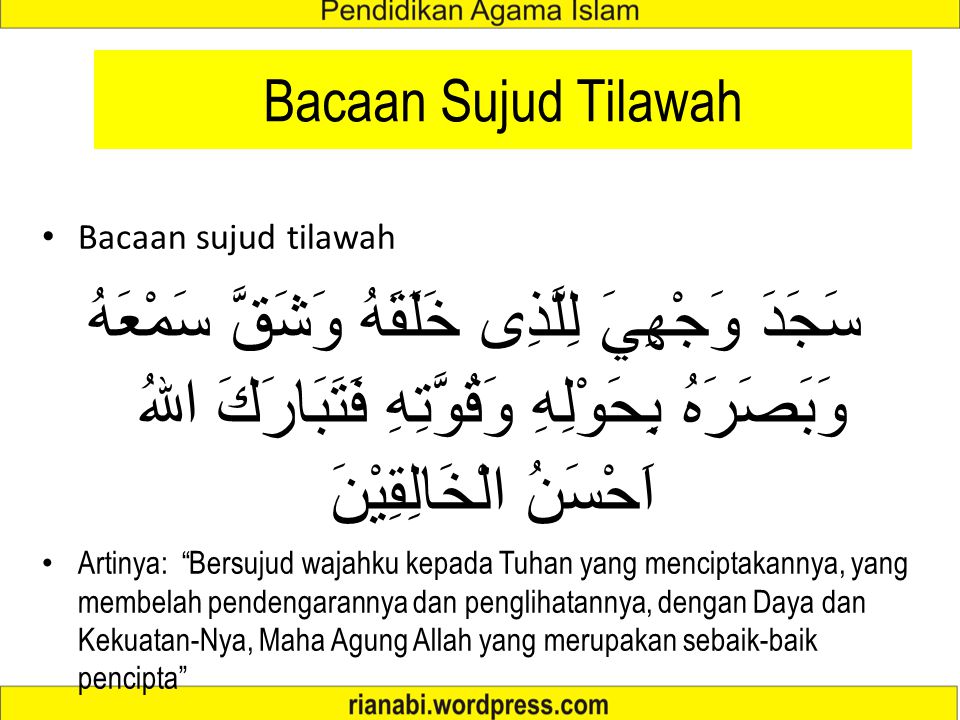 Pendidikan Agama Islam

Bacaan Sujud Tilawah

• Bacaan sujud tilawah

سَجَدَ وَجْهِيَ لِلَّذِى خَلَقَهُ وَشَقَّ سَمْعَهُ وَبَصَرَهُ بِحَوْلِهِ وَقُوَّتِهِ فَتَبَارَكَ اللهُ اَحْسَنُ الْخَالِقِيْنَ

• Artinya: “Bersujud wajahku kepada Tuhan yang menciptakannya, yang membelah pendengarannya dan penglihatannya, dengan Daya dan Kekuatan-Nya, Maha Agung Allah yang merupakan sebaik-baik pencipta”

rianabi.wordpress.com